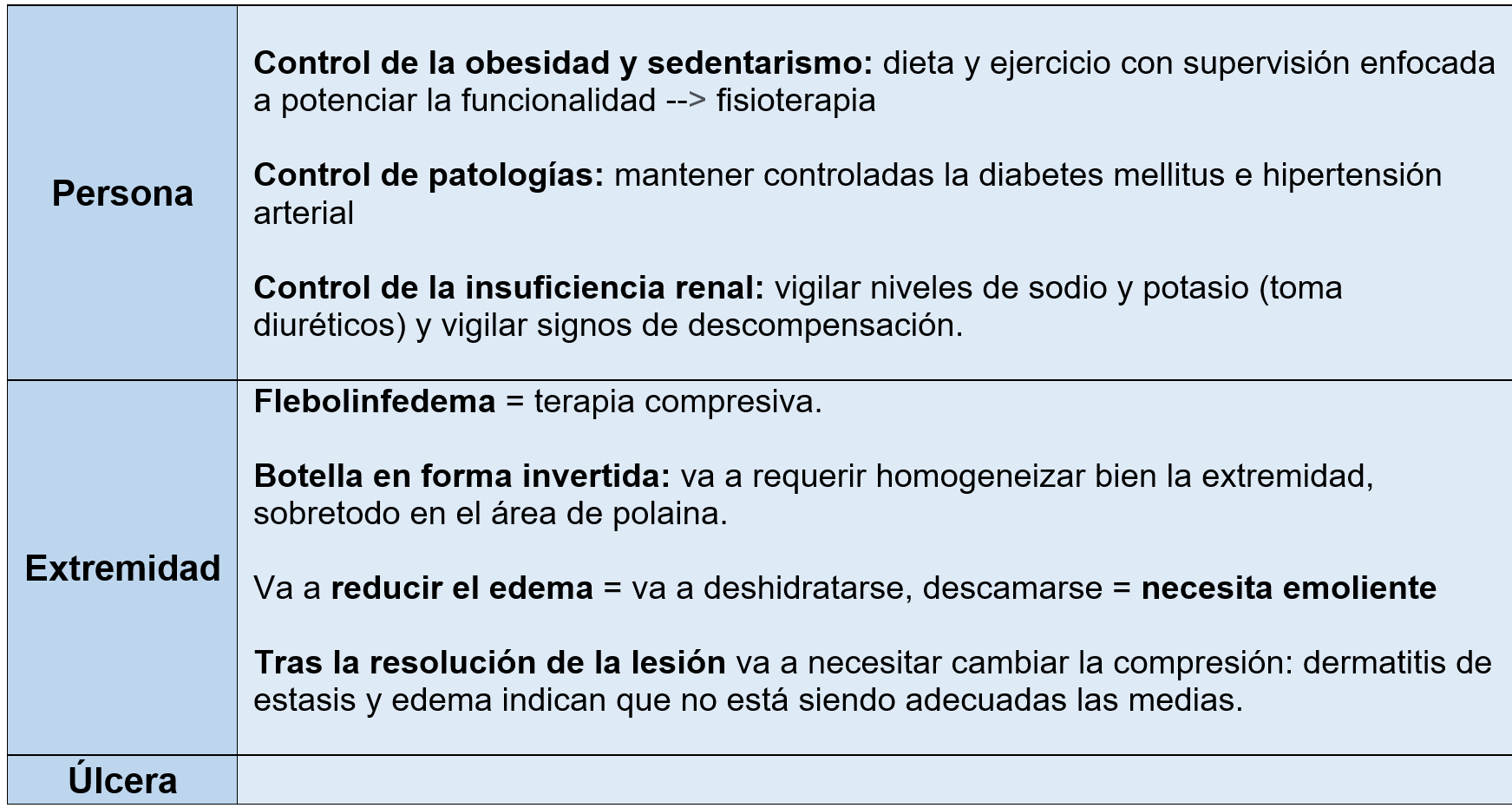 | | |
|---|---|
| Persona | Control de la obesidad y sedentarismo: dieta y ejercicio con supervisión enfocada a potenciar la funcionalidad --> fisioterapia<br><br>Control de patologías: mantener controladas la diabetes mellitus e hipertensión arterial<br><br>Control de la insuficiencia renal: vigilar niveles de sodio y potasio (toma diuréticos) y vigilar signos de descompensación. |
| Extremidad | Flebolinfedema = terapia compresiva.<br><br>Botella en forma invertida: va a requerir homogeneizar bien la extremidad, sobretodo en el área de polaina.<br><br>Va a reducir el edema = va a deshidratarse, descamarse = necesita emoliente<br><br>Tras la resolución de la lesión va a necesitar cambiar la compresión: dermatitis de estasis y edema indican que no está siendo adecuadas las medias. |
| Úlcera | |